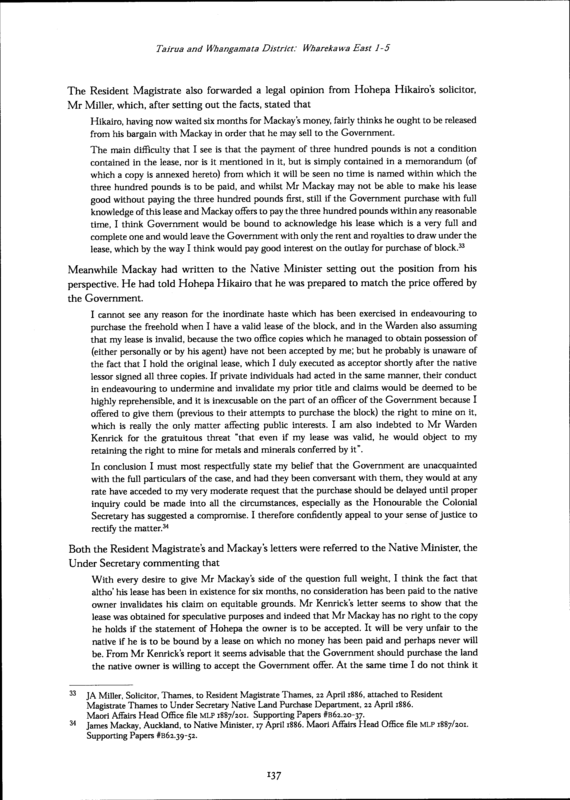 Tairua and Whangamata District: Wharekawa East 1-5

The Resident Magistrate also forwarded a legal opinion from Hohepa Hikairo's solicitor, Mr Miller, which, after setting out the facts, stated that

Hikairo, having now waited six months for Mackay's money, fairly thinks he ought to be released from his bargain with Mackay in order that he may sell to the Government.

The main difficulty that I see is that the payment of three hundred pounds is not a condition contained in the lease, nor is it mentioned in it, but is simply contained in a memorandum (of which a copy is annexed hereto) from which it will be seen no time is named within which the three hundred pounds is to be paid, and whilst Mr Mackay may not be able to make his lease good without paying the three hundred pounds first, still if the Government purchase with full knowledge of this lease and Mackay offers to pay the three hundred pounds within any reasonable time, I think Government would be bound to acknowledge his lease which is a very full and complete one and would leave the Government with only the rent and royalties to draw under the lease, which by the way I think would pay good interest on the outlay for purchase of block.$^{33}$

Meanwhile Mackay had written to the Native Minister setting out the position from his perspective. He had told Hohepa Hikairo that he was prepared to match the price offered by the Government.

I cannot see any reason for the inordinate haste which has been exercised in endeavouring to purchase the freehold when I have a valid lease of the block, and in the Warden also assuming that my lease is invalid, because the two office copies which he managed to obtain possession of (either personally or by his agent) have not been accepted by me; but he probably is unaware of the fact that I hold the original lease, which I duly executed as acceptor shortly after the native lessor signed all three copies. If private individuals had acted in the same manner, their conduct in endeavouring to undermine and invalidate my prior title and claims would be deemed to be highly reprehensible, and it is inexcusable on the part of an officer of the Government because I offered to give them (previous to their attempts to purchase the block) the right to mine on it, which is really the only matter affecting public interests. I am also indebted to Mr Warden Kenrick for the gratuitous threat "that even if my lease was valid, he would object to my retaining the right to mine for metals and minerals conferred by it".

In conclusion I must most respectfully state my belief that the Government are unacquainted with the full particulars of the case, and had they been conversant with them, they would at any rate have acceded to my very moderate request that the purchase should be delayed until proper inquiry could be made into all the circumstances, especially as the Honourable the Colonial Secretary has suggested a compromise. I therefore confidently appeal to your sense of justice to rectify the matter.$^{34}$

Both the Resident Magistrate's and Mackay's letters were referred to the Native Minister, the Under Secretary commenting that

With every desire to give Mr Mackay's side of the question full weight, I think the fact that altho' his lease has been in existence for six months, no consideration has been paid to the native owner invalidates his claim on equitable grounds. Mr Kenrick's letter seems to show that the lease was obtained for speculative purposes and indeed that Mr Mackay has no right to the copy he holds if the statement of Hohepa the owner is to be accepted. It will be very unfair to the native if he is to be bound by a lease on which no money has been paid and perhaps never will be. From Mr Kenrick's report it seems advisable that the Government should purchase the land the native owner is willing to accept the Government offer. At the same time I do not think it

33 JA Miller, Solicitor, Thames, to Resident Magistrate Thames, 22 April 1886, attached to Resident Magistrate Thames to Under Secretary Native Land Purchase Department, 22 April 1886. Maori Affairs Head Office file MLP 1887/201. Supporting Papers #B62.20-37.
34 James Mackay, Auckland, to Native Minister, 17 April 1886. Maori Affairs Head Office file MLP 1887/201. Supporting Papers #B62.39-52.

137